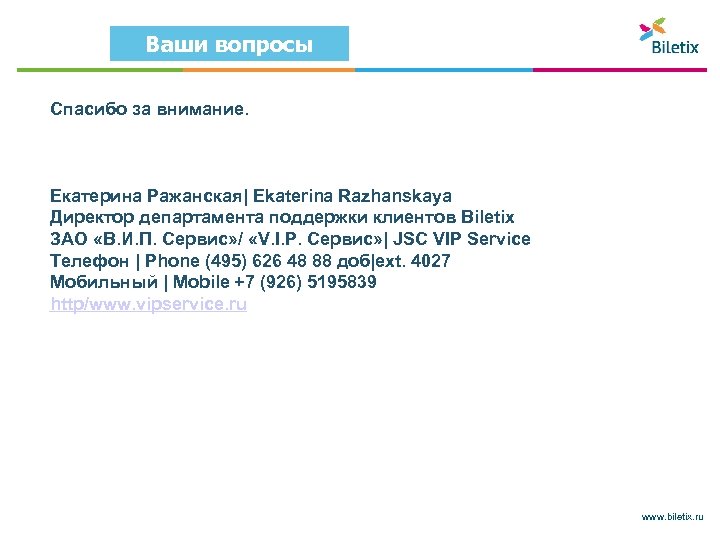 Ваши вопросы

Biletix

Спасибо за внимание.

Екатерина Ражанская| Ekaterina Razhanskaya
Директор департамента поддержки клиентов Biletix
ЗАО «В.И.П. Сервис»/ «V.I.P. Сервис»| JSC VIP Service
Телефон | Phone (495) 626 48 88 доб|ext. 4027
Мобильный | Mobile +7 (926) 5195839
http/www.vipservice.ru

www.biletix.ru